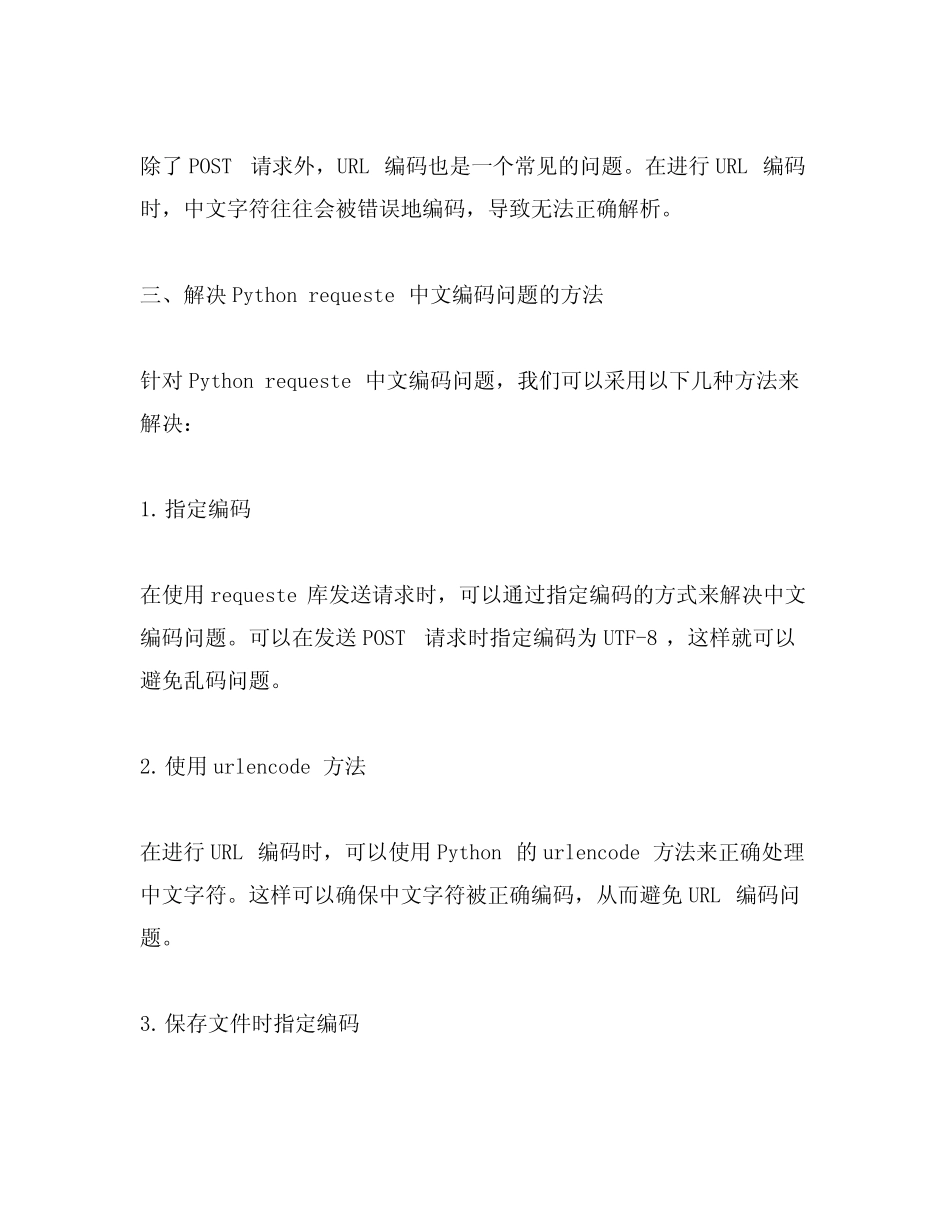 除了 POST 请求外，URL 编码也是一个常见的问题。在进行 URL 编码时，中文字符往往会被错误地编码，导致无法正确解析。

三、解决 Python requeste 中文编码问题的方法

针对 Python requeste 中文编码问题，我们可以采用以下几种方法来解决：

1. 指定编码

在使用 requeste 库发送请求时，可以通过指定编码的方式来解决中文编码问题。可以在发送 POST 请求时指定编码为 UTF-8 ，这样就可以避免乱码问题。

2. 使用 urlencode 方法

在进行 URL 编码时，可以使用 Python 的 urlencode 方法来正确处理中文字符。这样可以确保中文字符被正确编码，从而避免 URL 编码问题。

3. 保存文件时指定编码